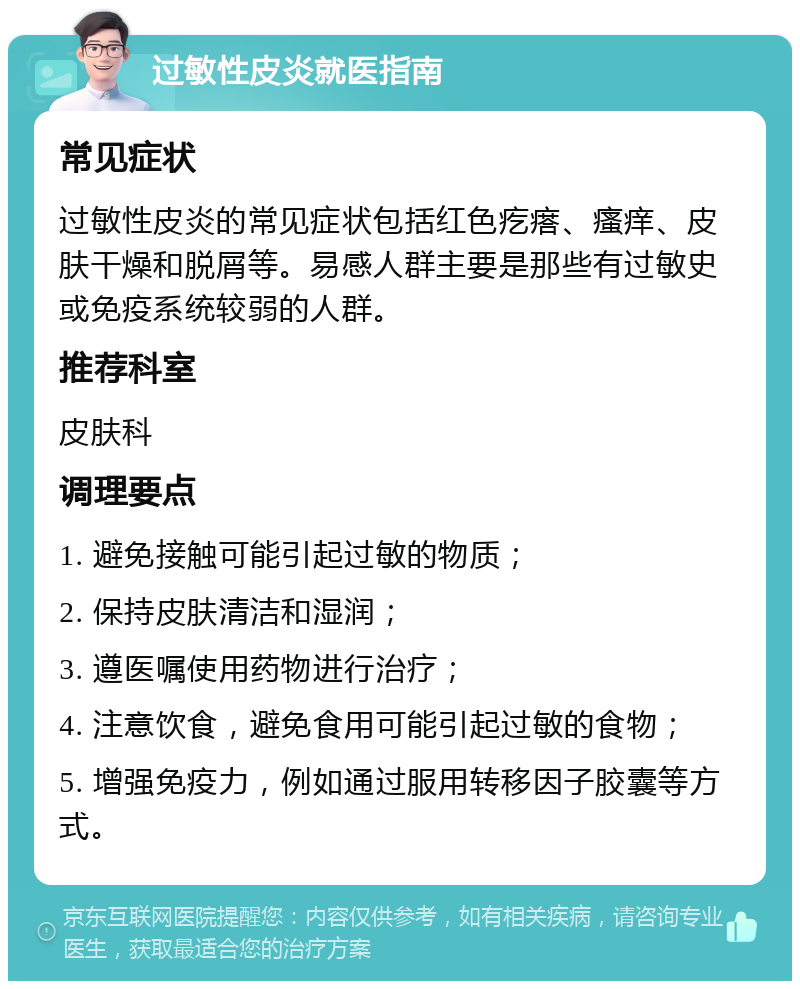 过敏性皮炎就医指南

常见症状

过敏性皮炎的常见症状包括红色疙瘩、瘙痒、皮肤干燥和脱屑等。易感人群主要是那些有过敏史或免疫系统较弱的人群。

推荐科室

皮肤科

调理要点

1. 避免接触可能引起过敏的物质；

2. 保持皮肤清洁和湿润；

3. 遵医嘱使用药物进行治疗；

4. 注意饮食，避免食用可能引起过敏的食物；

5. 增强免疫力，例如通过服用转移因子胶囊等方式。

京东互联网医院提醒您：内容仅供参考，如有相关疾病，请咨询专业医生，获取最适合您的治疗方案